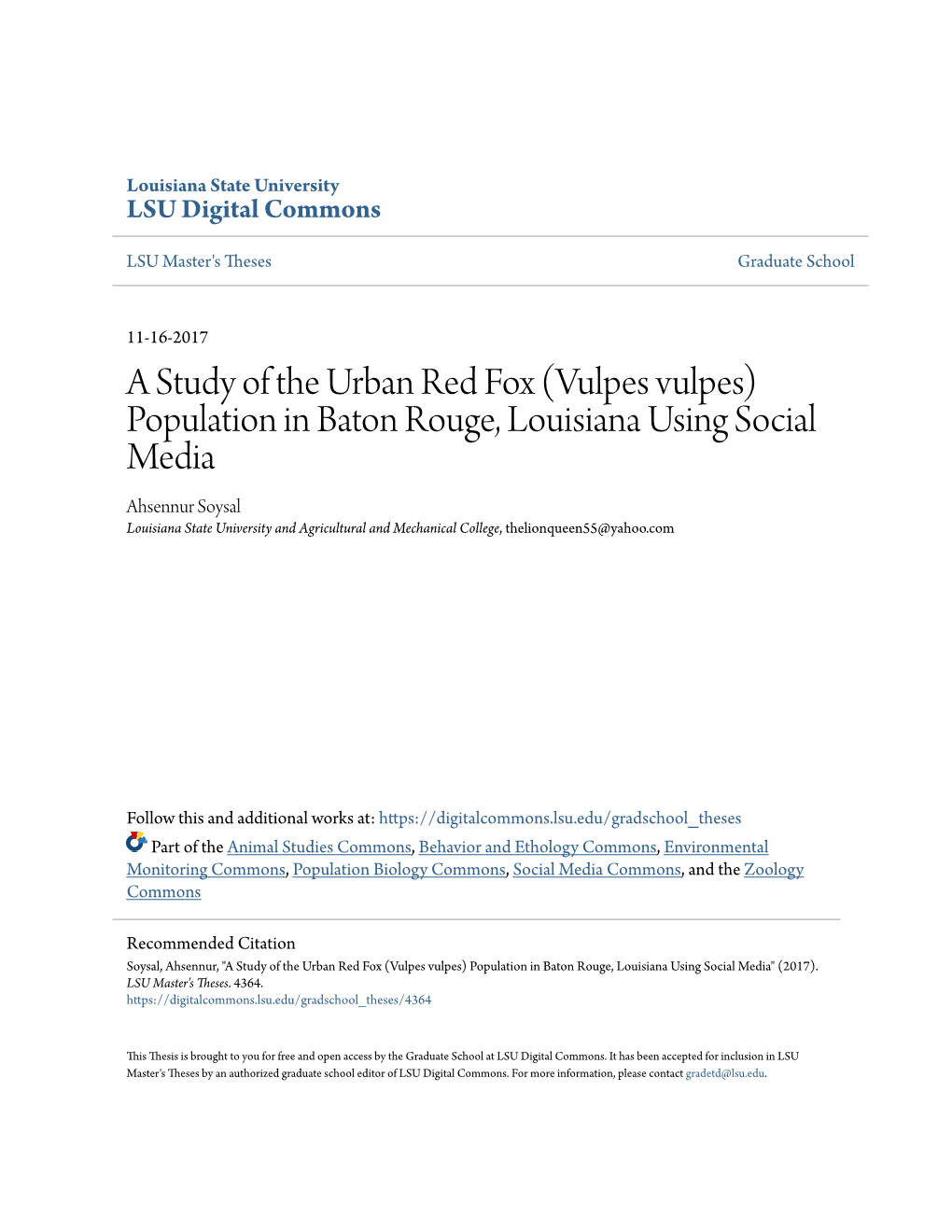 Louisiana State University
LSU Digital Commons

LSU Master's Theses

Graduate School

11-16-2017

A Study of the Urban Red Fox (Vulpes vulpes) Population in Baton Rouge, Louisiana Using Social Media

Ahsennur Soysal
Louisiana State University and Agricultural and Mechanical College, thelionqueen55@yahoo.com

Follow this and additional works at: https://digitalcommons.lsu.edu/gradschool_theses

Part of the Animal Studies Commons, Behavior and Ethology Commons, Environmental Monitoring Commons, Population Biology Commons, Social Media Commons, and the Zoology Commons

Recommended Citation
Soysal, Ahsennur, "A Study of the Urban Red Fox (Vulpes vulpes) Population in Baton Rouge, Louisiana Using Social Media" (2017). LSU Master's Theses. 4364.
https://digitalcommons.lsu.edu/gradschool_theses/4364

This Thesis is brought to you for free and open access by the Graduate School at LSU Digital Commons. It has been accepted for inclusion in LSU Master's Theses by an authorized graduate school editor of LSU Digital Commons. For more information, please contact gradetd@lsu.edu.